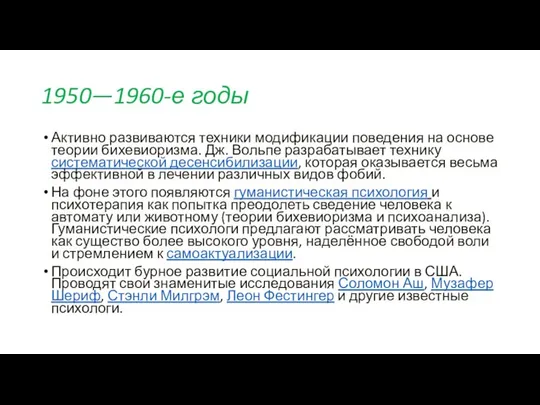 1950—1960-е годы

• Активно развиваются техники модификации поведения на основе теории бихевиоризма. Дж. Вольпе разрабатывает технику систематической десенсибилизации, которая оказывается весьма эффективной в лечении различных видов фобий.

• На фоне этого появляются гуманистическая психология и психотерапия как попытка преодолеть сведение человека к автомату или животному (теории бихевиоризма и психоанализа). Гуманистические психологи предлагают рассматривать человека как существо более высокого уровня, наделённое свободой воли и стремлением к самоактуализации.

• Происходит бурное развитие социальной психологии в США. Проводят свои знаменитые исследования Соломон Аш, Музафер Шериф, Стэнли Милгрэм, Леон Фестингер и другие известные психологи.